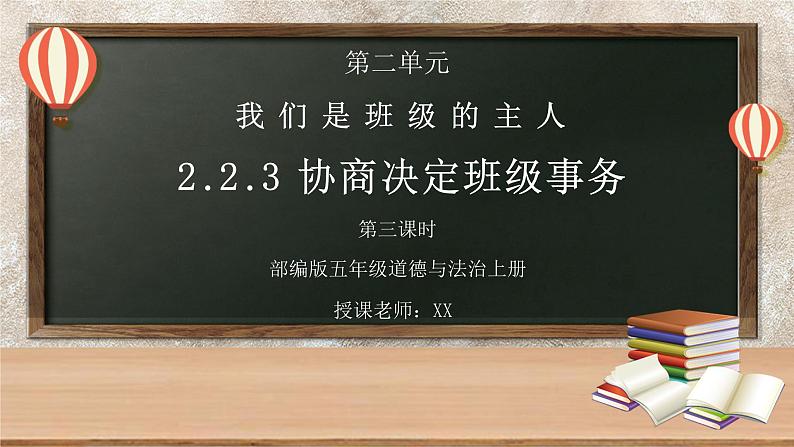 第二单元

我们是班级的主人

2.2.3 协商决定班级事务

第三课时

部编版五年级道德与法治上册

授课老师：XX